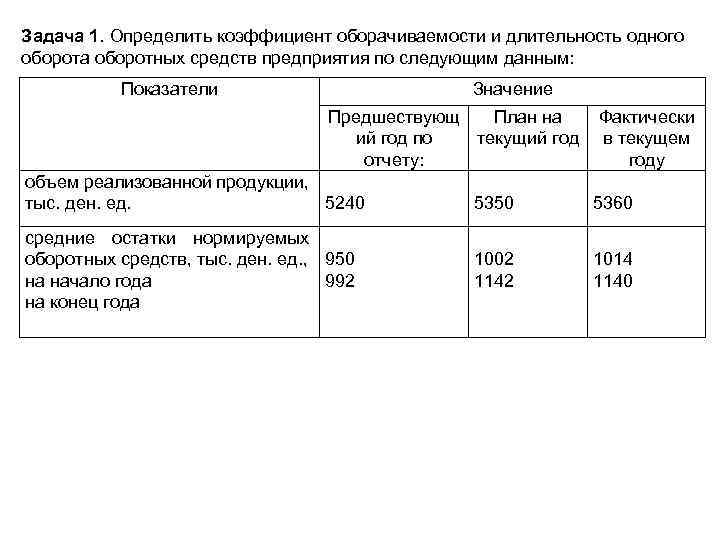 **Задача 1.** Определить коэффициент оборачиваемости и длительность одного оборота оборотных средств предприятия по следующим данным:

| Показатели | Значение | | |
|---|---|---|---|
| | Предшествующий год по отчету: | План на текущий год | Фактически в текущем году |
| объем реализованной продукции, тыс. ден. ед. | 5240 | 5350 | 5360 |
| средние остатки нормируемых оборотных средств, тыс. ден. ед., на начало года на конец года | 950 992 | 1002 1142 | 1014 1140 |